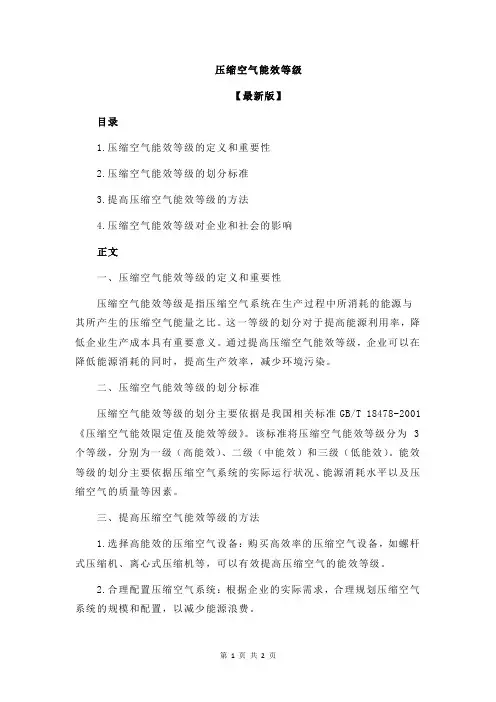 压缩空气能效等级

【最新版】

目录

1.压缩空气能效等级的定义和重要性

2.压缩空气能效等级的划分标准

3.提高压缩空气能效等级的方法

4.压缩空气能效等级对企业和社会的影响

正文

一、压缩空气能效等级的定义和重要性

压缩空气能效等级是指压缩空气系统在生产过程中所消耗的能源与其所产生的压缩空气能量之比。这一等级的划分对于提高能源利用率，降低企业生产成本具有重要意义。通过提高压缩空气能效等级，企业可以在降低能源消耗的同时，提高生产效率，减少环境污染。

二、压缩空气能效等级的划分标准

压缩空气能效等级的划分主要依据是我国相关标准 GB/T 18478-2001《压缩空气能效限定值及能效等级》。该标准将压缩空气能效等级分为 3 个等级，分别为一级（高能效）、二级（中能效）和三级（低能效）。能效等级的划分主要依据压缩空气系统的实际运行状况、能源消耗水平以及压缩空气的质量等因素。

三、提高压缩空气能效等级的方法

1.选择高能效的压缩空气设备：购买高效率的压缩空气设备，如螺杆式压缩机、离心式压缩机等，可以有效提高压缩空气的能效等级。

2.合理配置压缩空气系统：根据企业的实际需求，合理规划压缩空气系统的规模和配置，以减少能源浪费。

第 1 页 共 2 页